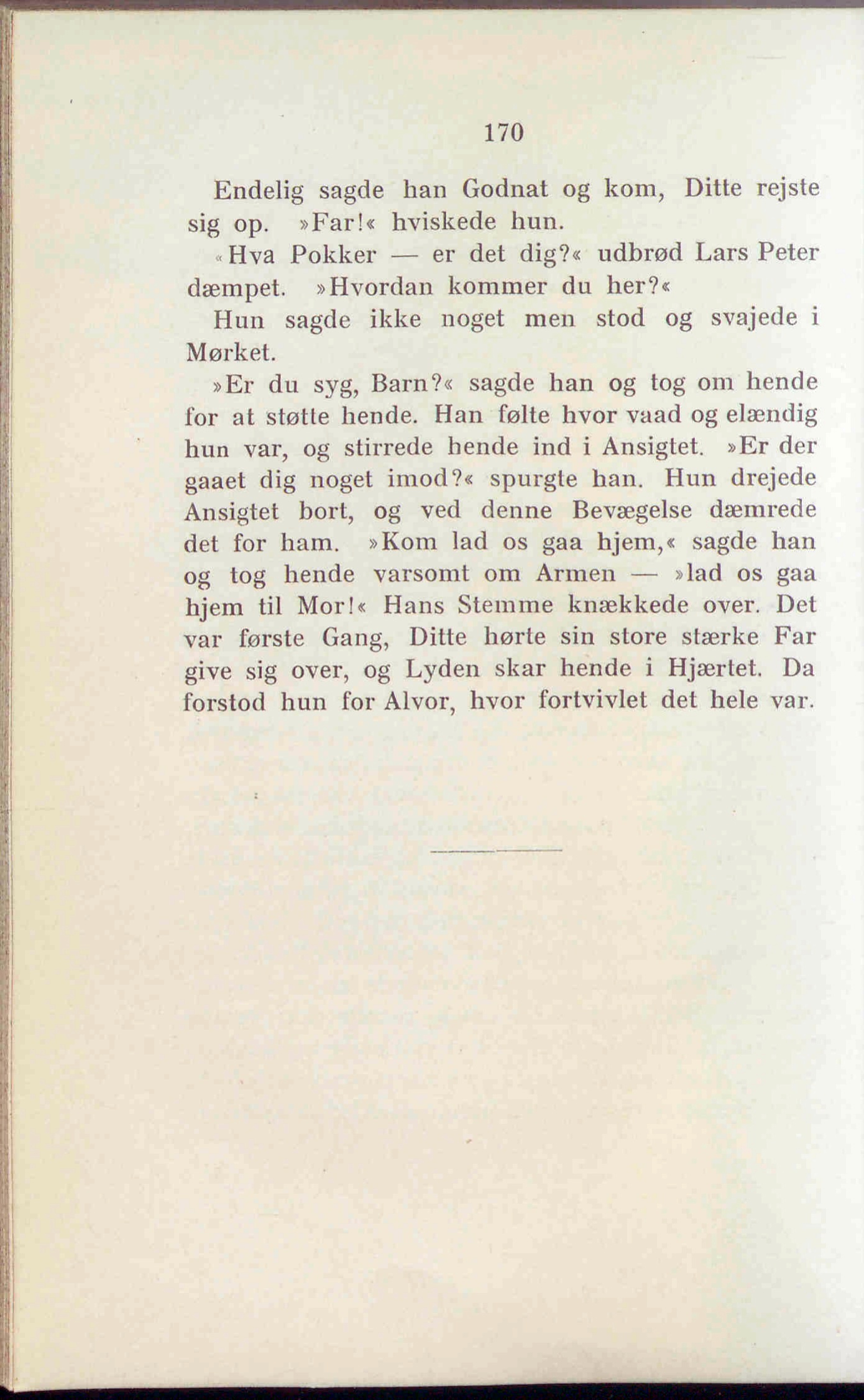 170

Endelig sagde han Godnat og kom, Ditte rejste sig op. »Far!« hviskede hun.

«Hva Pokker — er det dig?« udbrød Lars Peter dæmpet. »Hvordan kommer du her?«

Hun sagde ikke noget men stod og svajede i Mørket.

»Er du syg, Barn?« sagde han og tog om hende for at støtte hende. Han følte hvor vaad og elændig hun var, og stirrede hende ind i Ansigtet. »Er der gaaet dig noget imod?« spurgte han. Hun drejede Ansigtet bort, og ved denne Bevægelse dæmrede det for ham. »Kom lad os gaa hjem,« sagde han og tog hende varsomt om Armen — »lad os gaa hjem til Mor!« Hans Stemme knækkede over. Det var første Gang, Ditte hørte sin store stærke Far give sig over, og Lyden skar hende i Hjærtet. Da forstod hun for Alvor, hvor fortvivlet det hele var.